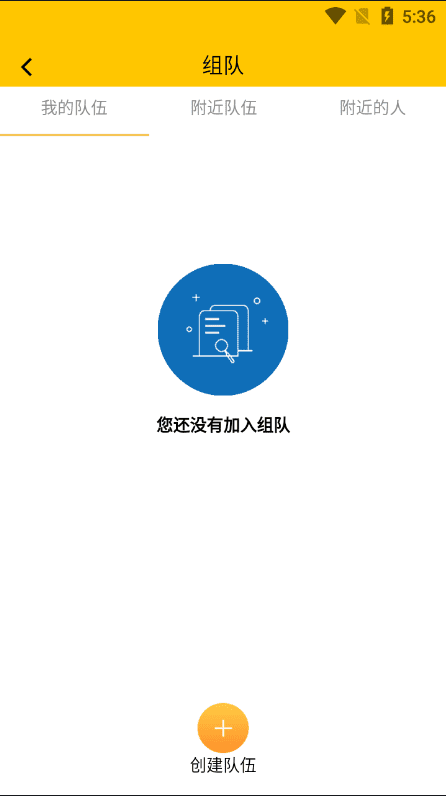 5:36

组队

我的队伍
附近队伍
附近的人

您还没有加入组队

创建队伍